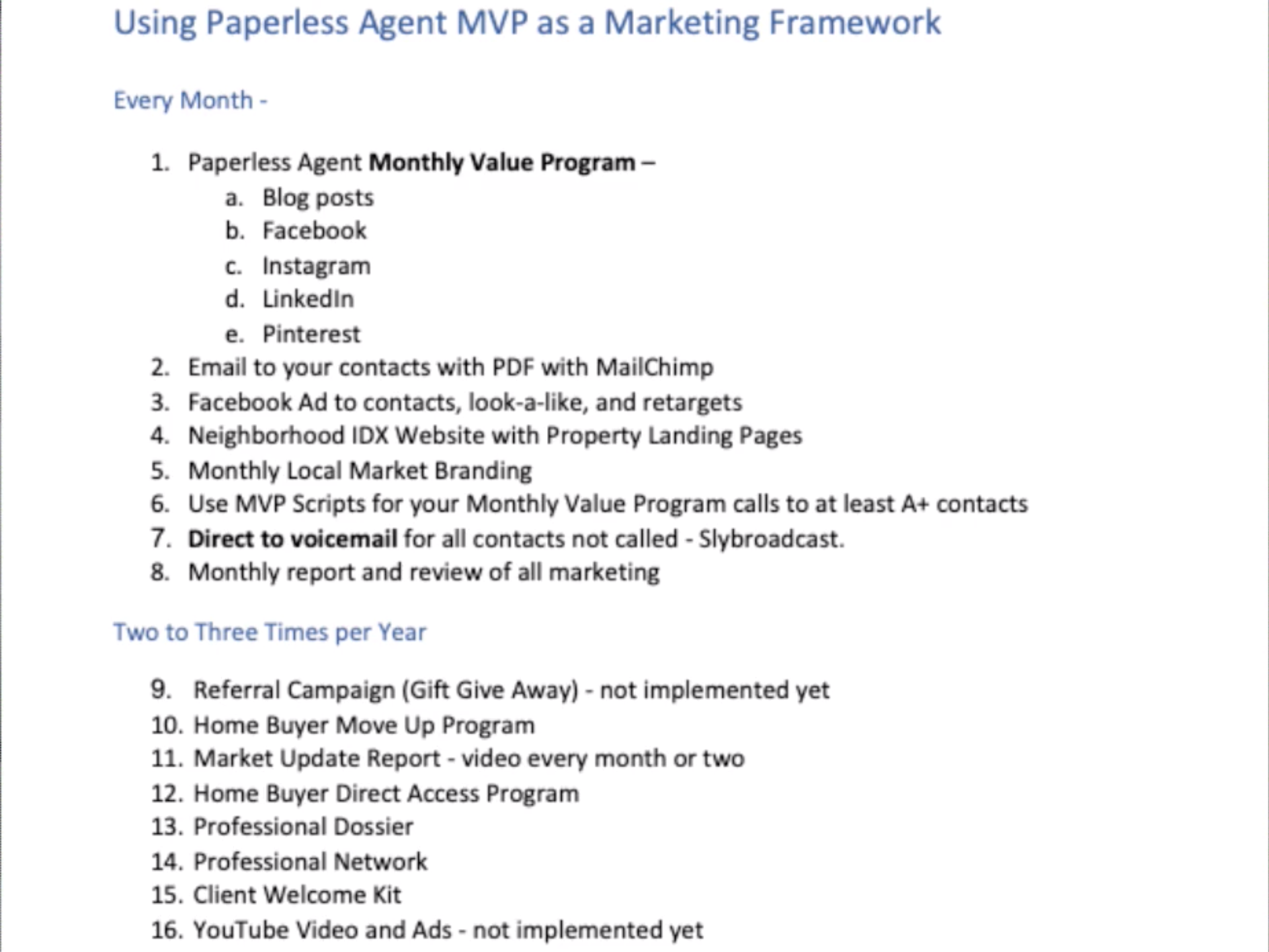 Using Paperless Agent MVP as a Marketing Framework

Every Month -

1. Paperless Agent Monthly Value Program –
   a. Blog posts
   b. Facebook
   c. Instagram
   d. LinkedIn
   e. Pinterest
2. Email to your contacts with PDF with MailChimp
3. Facebook Ad to contacts, look-a-like, and retargets
4. Neighborhood IDX Website with Property Landing Pages
5. Monthly Local Market Branding
6. Use MVP Scripts for your Monthly Value Program calls to at least A+ contacts
7. Direct to voicemail for all contacts not called - Slybroadcast.
8. Monthly report and review of all marketing

Two to Three Times per Year

9. Referral Campaign (Gift Give Away) - not implemented yet
10. Home Buyer Move Up Program
11. Market Update Report - video every month or two
12. Home Buyer Direct Access Program
13. Professional Dossier
14. Professional Network
15. Client Welcome Kit
16. YouTube Video and Ads - not implemented yet